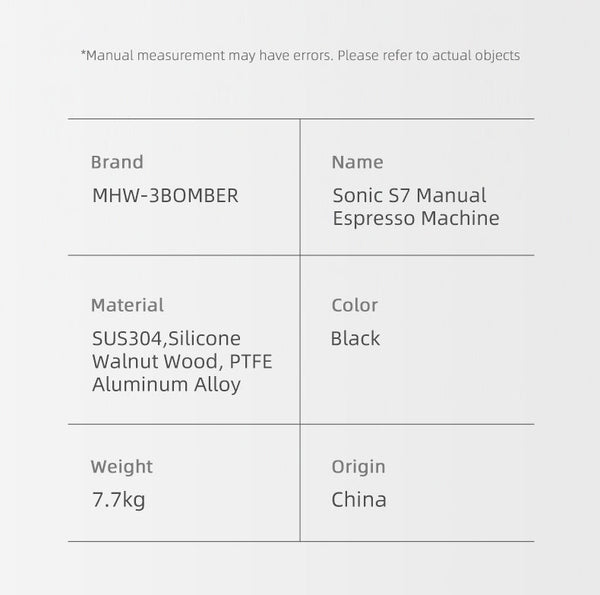 *Manual measurement may have errors. Please refer to actual objects

| Brand<br>MHW-3BOMBER | Name<br>Sonic S7 Manual Espresso Machine |
|---|---|
| Material<br>SUS304,Silicone Walnut Wood, PTFE Aluminum Alloy | Color<br>Black |
| Weight<br>7.7kg | Origin<br>China |